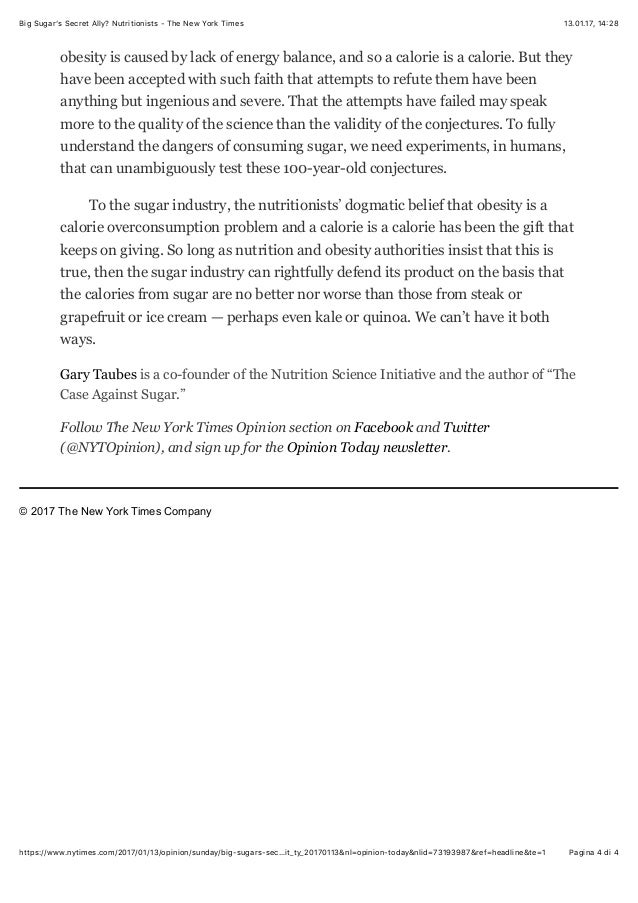 Big Sugar's Secret Ally? Nutritionists - The New York Times

13.01.17, 14:28

obesity is caused by lack of energy balance, and so a calorie is a calorie. But they have been accepted with such faith that attempts to refute them have been anything but ingenious and severe. That the attempts have failed may speak more to the quality of the science than the validity of the conjectures. To fully understand the dangers of consuming sugar, we need experiments, in humans, that can unambiguously test these 100-year-old conjectures.

To the sugar industry, the nutritionists' dogmatic belief that obesity is a calorie overconsumption problem and a calorie is a calorie has been the gift that keeps on giving. So long as nutrition and obesity authorities insist that this is true, then the sugar industry can rightfully defend its product on the basis that the calories from sugar are no better nor worse than those from steak or grapefruit or ice cream — perhaps even kale or quinoa. We can't have it both ways.

Gary Taubes is a co-founder of the Nutrition Science Initiative and the author of "The Case Against Sugar."

Follow The New York Times Opinion section on Facebook and Twitter (@NYTOpinion), and sign up for the Opinion Today newsletter.

© 2017 The New York Times Company

https://www.nytimes.com/2017/01/13/opinion/sunday/big-sugars-sec...it_ty_20170113&nl=opinion-today&nlid=73193987&ref=headline&te=1

Pagina 4 di 4